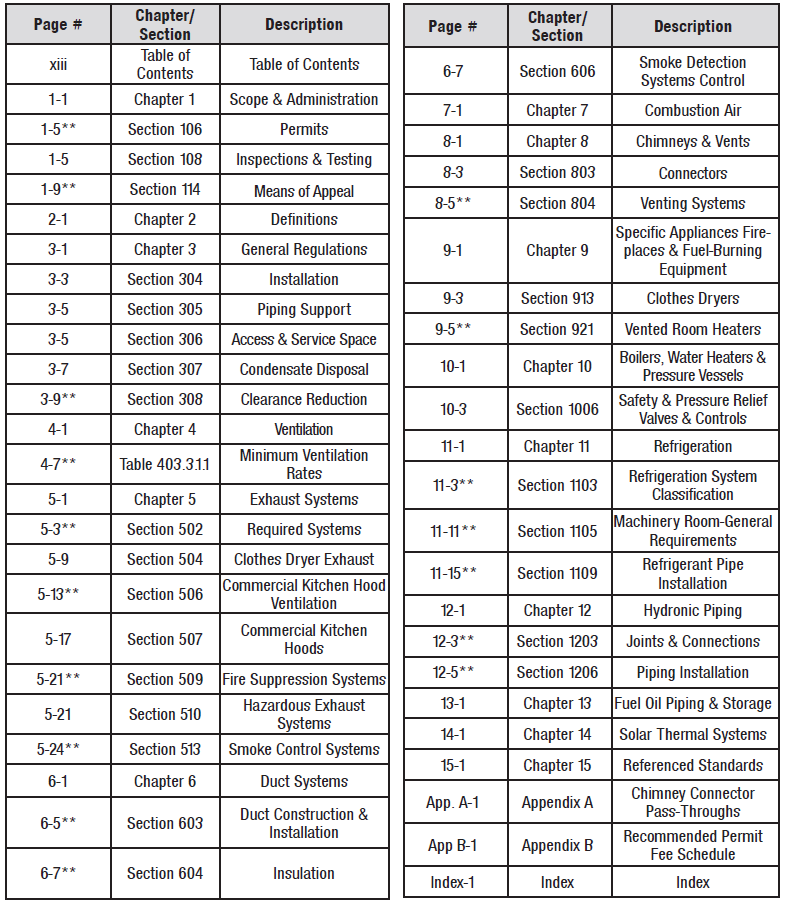 | Page # | Chapter/ Section | Description |
|---|---|---|
| xiii | Table of Contents | Table of Contents |
| 1-1 | Chapter 1 | Scope & Administration |
| 1-5** | Section 106 | Permits |
| 1-5 | Section 108 | Inspections & Testing |
| 1-9** | Section 114 | Means of Appeal |
| 2-1 | Chapter 2 | Definitions |
| 3-1 | Chapter 3 | General Regulations |
| 3-3 | Section 304 | Installation |
| 3-5 | Section 305 | Piping Support |
| 3-5 | Section 306 | Access & Service Space |
| 3-7 | Section 307 | Condensate Disposal |
| 3-9** | Section 308 | Clearance Reduction |
| 4-1 | Chapter 4 | Ventilation |
| 4-7** | Table 403.3.1.1 | Minimum Ventilation Rates |
| 5-1 | Chapter 5 | Exhaust Systems |
| 5-3** | Section 502 | Required Systems |
| 5-9 | Section 504 | Clothes Dryer Exhaust |
| 5-13** | Section 506 | Commercial Kitchen Hood Ventilation |
| 5-17 | Section 507 | Commercial Kitchen Hoods |
| 5-21** | Section 509 | Fire Suppression Systems |
| 5-21 | Section 510 | Hazardous Exhaust Systems |
| 5-24** | Section 513 | Smoke Control Systems |
| 6-1 | Chapter 6 | Duct Systems |
| 6-5** | Section 603 | Duct Construction & Installation |
| 6-7** | Section 604 | Insulation |

| Page # | Chapter/ Section | Description |
|---|---|---|
| 6-7 | Section 606 | Smoke Detection Systems Control |
| 7-1 | Chapter 7 | Combustion Air |
| 8-1 | Chapter 8 | Chimneys & Vents |
| 8-3 | Section 803 | Connectors |
| 8-5** | Section 804 | Venting Systems |
| 9-1 | Chapter 9 | Specific Appliances Fireplaces & Fuel-Burning Equipment |
| 9-3 | Section 913 | Clothes Dryers |
| 9-5** | Section 921 | Vented Room Heaters |
| 10-1 | Chapter 10 | Boilers, Water Heaters & Pressure Vessels |
| 10-3 | Section 1006 | Safety & Pressure Relief Valves & Controls |
| 11-1 | Chapter 11 | Refrigeration |
| 11-3** | Section 1103 | Refrigeration System Classification |
| 11-11** | Section 1105 | Machinery Room-General Requirements |
| 11-15** | Section 1109 | Refrigerant Pipe Installation |
| 12-1 | Chapter 12 | Hydronic Piping |
| 12-3** | Section 1203 | Joints & Connections |
| 12-5** | Section 1206 | Piping Installation |
| 13-1 | Chapter 13 | Fuel Oil Piping & Storage |
| 14-1 | Chapter 14 | Solar Thermal Systems |
| 15-1 | Chapter 15 | Referenced Standards |
| App. A-1 | Appendix A | Chimney Connector Pass-Throughs |
| App B-1 | Appendix B | Recommended Permit Fee Schedule |
| Index-1 | Index | Index |